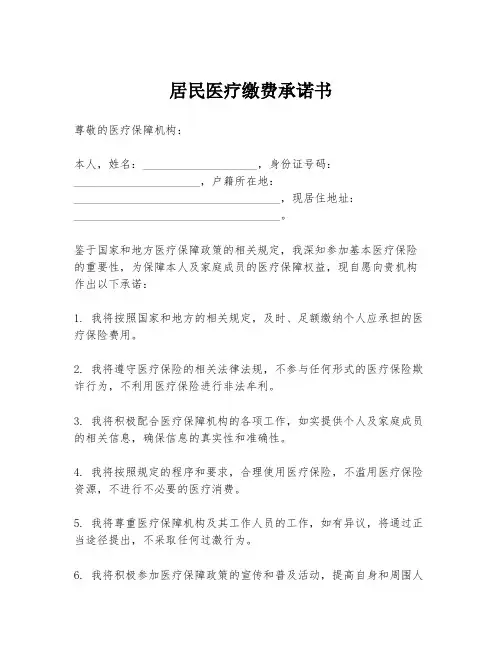 居民医疗缴费承诺书

尊敬的医疗保障机构：

本人，姓名：____________________，身份证号码：______________________，户籍所在地：____________________________________，现居住地址：____________________________________。

鉴于国家和地方医疗保障政策的相关规定，我深知参加基本医疗保险的重要性，为保障本人及家庭成员的医疗保障权益，现自愿向贵机构作出以下承诺：

1. 我将按照国家和地方的相关规定，及时、足额缴纳个人应承担的医疗保险费用。

2. 我将遵守医疗保险的相关法律法规，不参与任何形式的医疗保险欺诈行为，不利用医疗保险进行非法牟利。

3. 我将积极配合医疗保障机构的各项工作，如实提供个人及家庭成员的相关信息，确保信息的真实性和准确性。

4. 我将按照规定的程序和要求，合理使用医疗保险，不滥用医疗保险资源，不进行不必要的医疗消费。

5. 我将尊重医疗保障机构及其工作人员的工作，如有异议，将通过正当途径提出，不采取任何过激行为。

6. 我将积极参加医疗保障政策的宣传和普及活动，提高自身和周围人